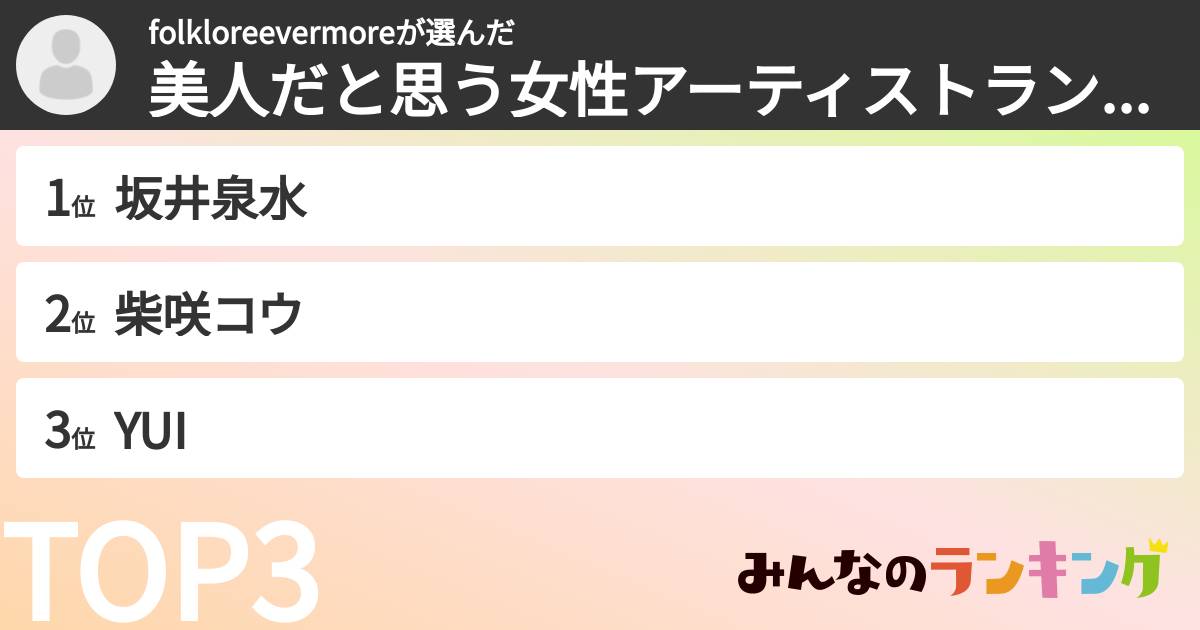 folkloreevermoreが選んだ
美人だと思う女性アーティストラン...

1位 坂井泉水

2位 柴咲コウ

3位 YUI

TOP3

みんなのランキング